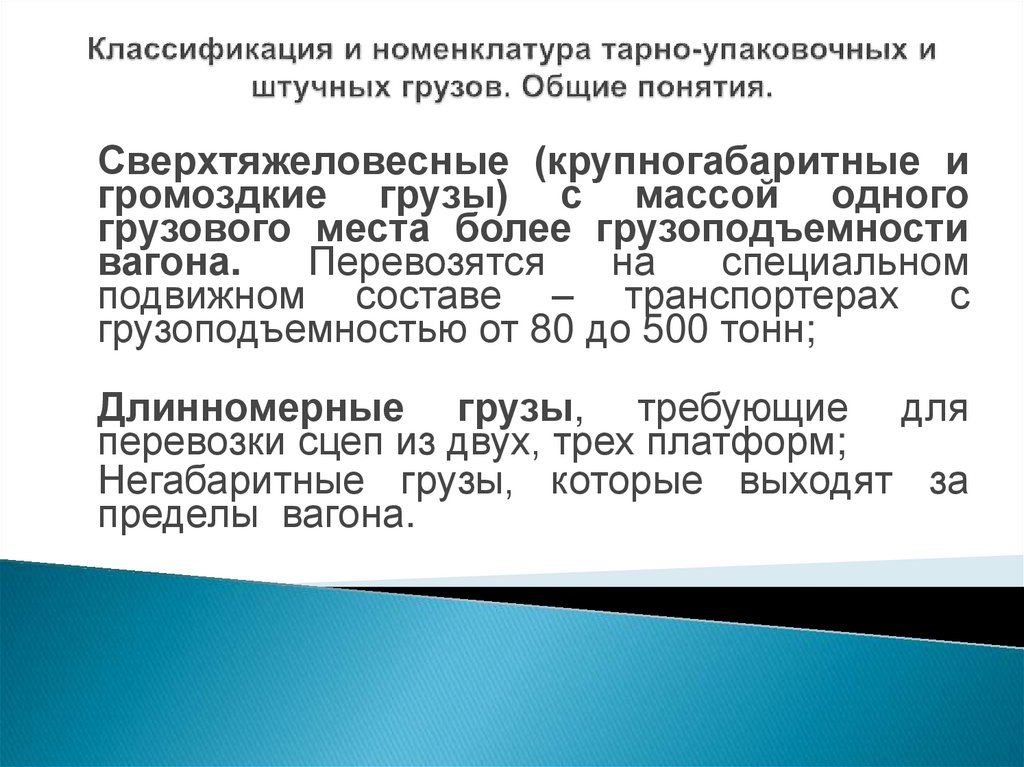 Классификация и номенклатура тарно-упаковочных и штучных грузов. Общие понятия.

Сверхтяжеловесные (крупногабаритные и громоздкие грузы) с массой одного грузового места более грузоподъемности вагона. Перевозятся на специальном подвижном составе – транспортерах с грузоподъемностью от 80 до 500 тонн;

Длинномерные грузы, требующие для перевозки сцеп из двух, трех платформ;

Негабаритные грузы, которые выходят за пределы вагона.